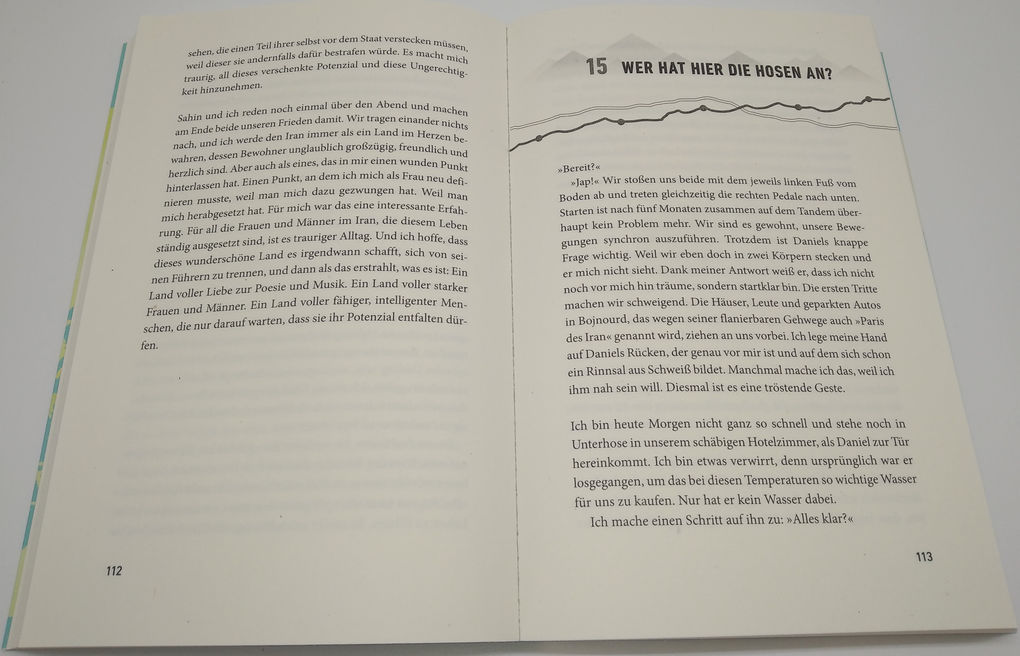 sehen, die einen Teil ihrer selbst vor dem Staat verstecken müssen, weil dieser sie andernfalls dafür bestrafen würde. Es macht mich traurig, all dieses verschenkte Potenzial und diese Ungerechtigkeit hinzunehmen.

Sahin und ich reden noch einmal über den Abend und machen am Ende beide unseren Frieden damit. Wir tragen einander nichts nach, und ich werde den Iran immer als ein Land im Herzen bewahren, dessen Bewohner unglaublich großzügig, freundlich und herzlich sind. Aber auch als eines, das in mir einen wunden Punkt hinterlassen hat. Einen Punkt, an dem ich mich als Frau neu definieren musste, weil man mich dazu gezwungen hat. Weil man mich herabgesetzt hat. Für mich war das eine interessante Erfahrung. Für all die Frauen und Männer im Iran, die diesem Leben ständig ausgesetzt sind, ist es trauriger Alltag. Und ich hoffe, dass dieses wunderschöne Land es irgendwann schafft, sich von seinen Führern zu trennen, und dann als das erstrahlt, was es ist: Ein Land voller Liebe zur Poesie und Musik. Ein Land voller starker Frauen und Männer. Ein Land voller fähiger, intelligenter Menschen, die nur darauf warten, dass sie ihr Potenzial entfalten dürfen.

112

15 WER HAT HIER DIE HOSEN AN?

»Bereit?«
»Jap!« Wir stoßen uns beide mit dem jeweils linken Fuß vom Boden ab und treten gleichzeitig die rechten Pedale nach unten. Starten ist nach fünf Monaten zusammen auf dem Tandem überhaupt kein Problem mehr. Wir sind es gewohnt, unsere Bewegungen synchron auszuführen. Trotzdem ist Daniels knappe Frage wichtig. Weil wir eben doch in zwei Körpern stecken und er mich nicht sieht. Dank meiner Antwort weiß er, dass ich nicht noch vor mich hin träume, sondern startklar bin. Die ersten Tritte machen wir schweigend. Die Häuser, Leute und geparkten Autos in Bojnourd, das wegen seiner flanierbaren Gehwege auch »Paris des Iran« genannt wird, ziehen an uns vorbei. Ich lege meine Hand auf Daniels Rücken, der genau vor mir ist und auf dem sich schon ein Rinnsal aus Schweiß bildet. Manchmal mache ich das, weil ich ihm nah sein will. Diesmal ist es eine tröstende Geste.

Ich bin heute Morgen nicht ganz so schnell und stehe noch in Unterhose in unserem schäbigen Hotelzimmer, als Daniel zur Tür hereinkommt. Ich bin etwas verwirrt, denn ursprünglich war er losgegangen, um das bei diesen Temperaturen so wichtige Wasser für uns zu kaufen. Nur hat er kein Wasser dabei.
Ich mache einen Schritt auf ihn zu: »Alles klar?«

113